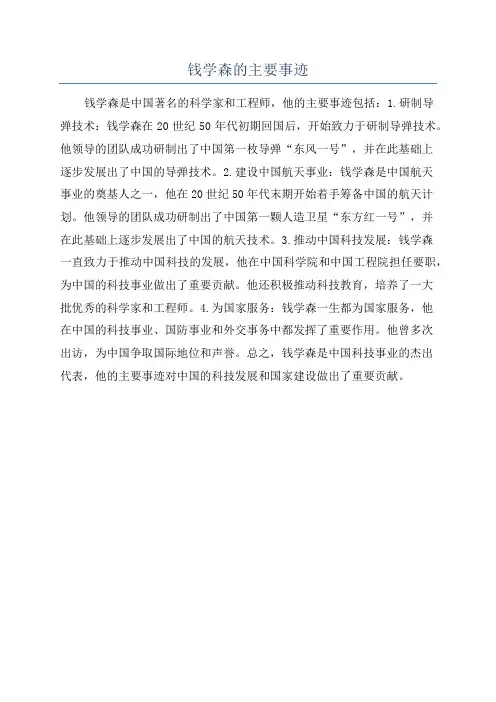 钱学森的主要事迹

钱学森是中国著名的科学家和工程师，他的主要事迹包括：1.研制导弹技术：钱学森在20世纪50年代初期回国后，开始致力于研制导弹技术。他领导的团队成功研制出了中国第一枚导弹“东风一号”，并在此基础上逐步发展出了中国的导弹技术。2.建设中国航天事业：钱学森是中国航天事业的奠基人之一，他在20世纪50年代末期开始着手筹备中国的航天计划。他领导的团队成功研制出了中国第一颗人造卫星“东方红一号”，并在此基础上逐步发展出了中国的航天技术。3.推动中国科技发展：钱学森一直致力于推动中国科技的发展，他在中国科学院和中国工程院担任要职，为中国的科技事业做出了重要贡献。他还积极推动科技教育，培养了一大批优秀的科学家和工程师。4.为国家服务：钱学森一生都为国家服务，他在中国的科技事业、国防事业和外交事务中都发挥了重要作用。他曾多次出访，为中国争取国际地位和声誉。总之，钱学森是中国科技事业的杰出代表，他的主要事迹对中国的科技发展和国家建设做出了重要贡献。